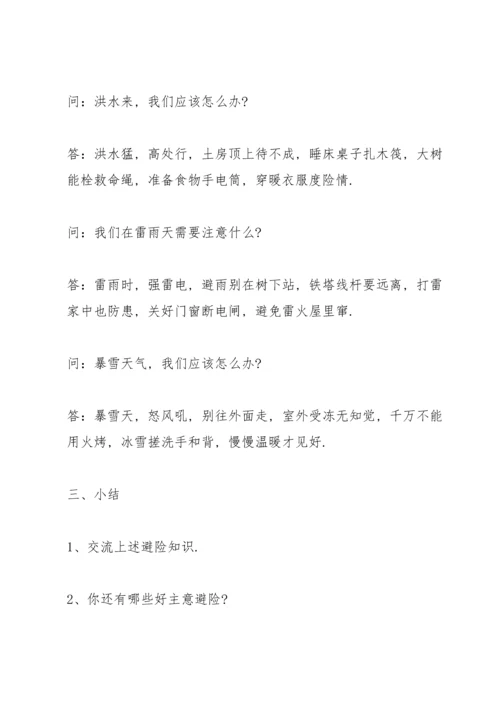 问：洪水来，我们应该怎么办?

答：洪水猛，高处行，土房顶上待不成，睡床桌子扎木筏，大树能栓救命绳，准备食物手电筒，穿暖衣服度险情.

问：我们在雷雨天需要注意什么?

答：雷雨时，强雷电，避雨别在树下站，铁塔线杆要远离，打雷家中也防患，关好门窗断电闸，避免雷火屋里窜.

问：暴雪天气，我们应该怎么办?

答：暴雪天，怒风吼，别往外面走，室外受冻无知觉，千万不能用火烤，冰雪搓洗手和背，慢慢温暖才见好.

三、小结

1、交流上述避险知识.

2、你还有哪些好主意避险?